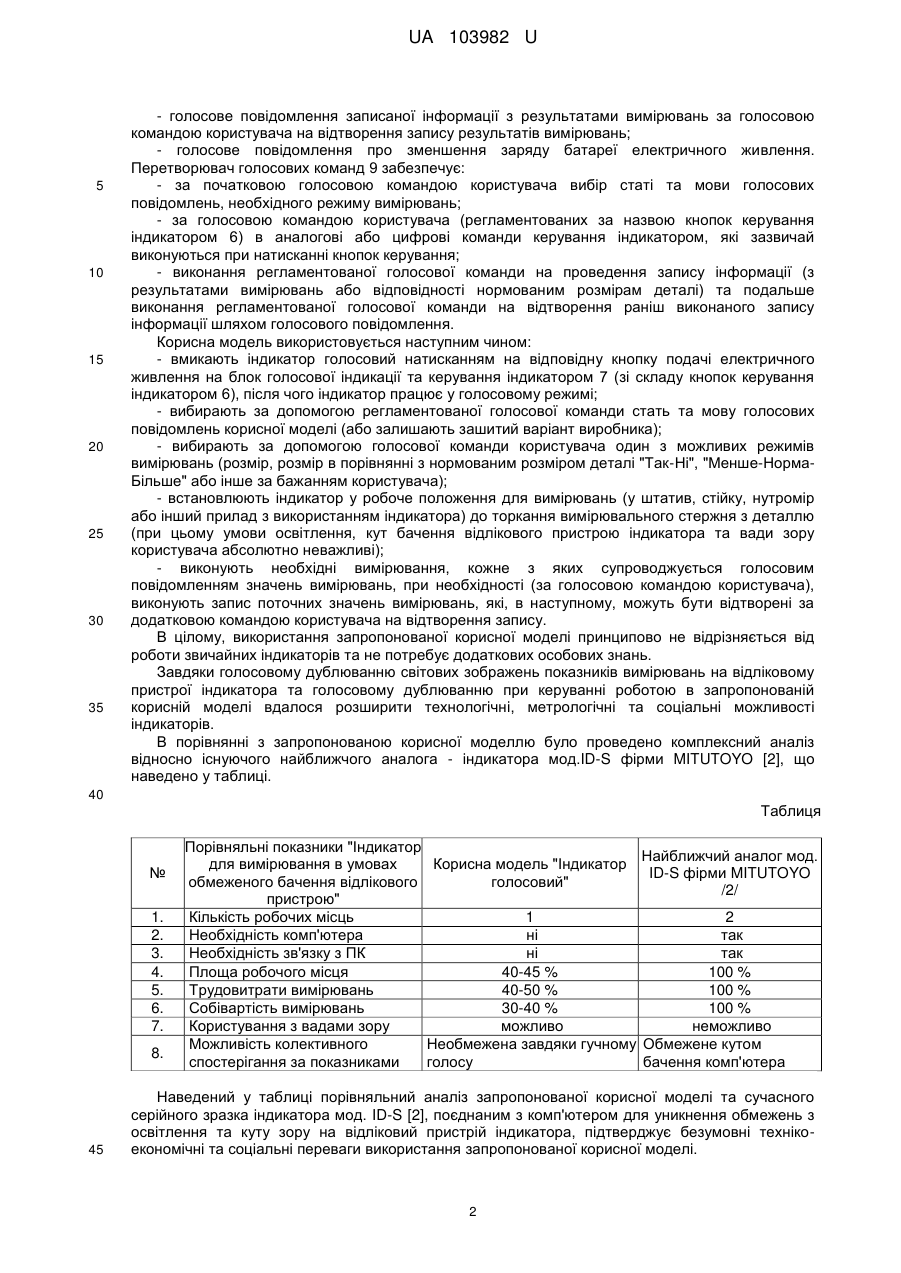 UA 103982 U

- голосове повідомлення записаної інформації з результатами вимірювань за голосовою командою користувача на відтворення запису результатів вимірювань;

- голосове повідомлення про зменшення заряду батареї електричного живлення. Перетворювач голосових команд 9 забезпечує:

5 - за початковою голосовою командою користувача вибір статі та мови голосових повідомлень, необхідного режиму вимірювань;

- за голосовою командою користувача (регламентованих за назвою кнопок керування індикатором 6) в аналогові або цифрові команди керування індикатором, які зазвичай виконуються при натисканні кнопок керування;

10 - виконання регламентованої голосової команди на проведення запису інформації (з результатами вимірювань або відповідності нормованим розмірам деталі) та подальше виконання регламентованої голосової команди на відтворення раніш виконаного запису інформації шляхом голосового повідомлення.

Корисна модель використовується наступним чином:

15 - вмикають індикатор голосовий натисканням на відповідну кнопку подачі електричного живлення на блок голосової індикації та керування індикатором 7 (зі складу кнопок керування індикатором 6), після чого індикатор працює у голосовому режимі;

- вибирають за допомогою регламентованої голосової команди стать та мову голосових повідомлень корисної моделі (або залишають зашитий варіант виробника);

20 - вибирають за допомогою голосової команди користувача один з можливих режимів вимірювань (розмір, розмір в порівнянні з нормованим розміром деталі "Так-Ні", "Менше-Норма-Більше" або інше за бажанням користувача);

- встановлюють індикатор у робоче положення для вимірювань (у штатив, стійку, нутромір або інший прилад з використанням індикатора) до торкання вимірювального стержня з деталлю

25 (при цьому умови освітлення, кут бачення відлікового пристрою індикатора та вади зору користувача абсолютно неважливі);

- виконують необхідні вимірювання, кожне з яких супроводжується голосовим повідомленням значень вимірювань, при необхідності (за голосовою командою користувача), виконують запис поточних значень вимірювань, які, в наступному, можуть бути відтворені за

30 додатковою командою користувача на відтворення запису.

В цілому, використання запропонованої корисної моделі принципово не відрізняється від роботи звичайних індикаторів та не потребує додаткових особових знань.

Завдяки голосовому дублюванню світових зображень показників вимірювань на відліковому пристрої індикатора та голосовому дублюванню при керуванні роботою в запропонованій

35 корисній моделі вдалося розширити технологічні, метрологічні та соціальні можливості індикаторів.

В порівнянні з запропонованою корисної моделлю було проведено комплексний аналіз відносно існуючого найближчого аналога - індикатора мод.ID-S фірми MITUTOYO [2], що наведено у таблиці.

40

Таблиця

| № | Порівняльні показники "Індикатор для вимірювання в умовах обмеженого бачення відлікового пристрою" | Корисна модель "Індикатор голосовий" | Найближчий аналог мод. ID-S фірми MITUTOYO /2/ |
|---|---|---|---|
| 1. | Кількість робочих місць | 1 | 2 |
| 2. | Необхідність комп'ютера | ні | так |
| 3. | Необхідність зв'язку з ПК | ні | так |
| 4. | Площа робочого місця | 40-45 % | 100 % |
| 5. | Трудовитрати вимірювань | 40-50 % | 100 % |
| 6. | Собівартість вимірювань | 30-40 % | 100 % |
| 7. | Користування з вадами зору | можливо | неможливо |
| 8. | Можливість колективного спостерігання за показниками | Необмежена завдяки гучному голосу | Обмежене кутом бачення комп'ютера |

Наведений у таблиці порівняльний аналіз запропонованої корисної моделі та сучасного серійного зразка індикатора мод. ID-S [2], поєднаним з комп'ютером для уникнення обмежень з освітлення та куту зору на відліковий пристрій індикатора, підтверджує безумовні техніко-

45 економічні та соціальні переваги використання запропонованої корисної моделі.

2